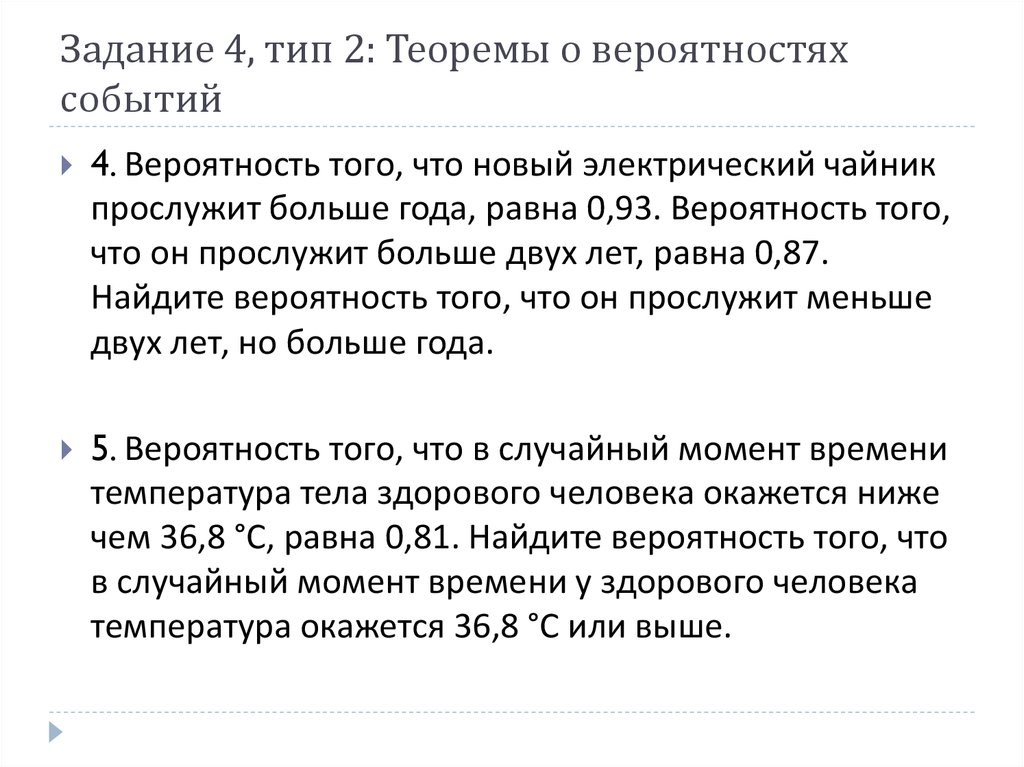 Задание 4, тип 2: Теоремы о вероятностях событий

4. Вероятность того, что новый электрический чайник прослужит больше года, равна 0,93. Вероятность того, что он прослужит больше двух лет, равна 0,87. Найдите вероятность того, что он прослужит меньше двух лет, но больше года.

5. Вероятность того, что в случайный момент времени температура тела здорового человека окажется ниже чем 36,8 °С, равна 0,81. Найдите вероятность того, что в случайный момент времени у здорового человека температура окажется 36,8 °С или выше.